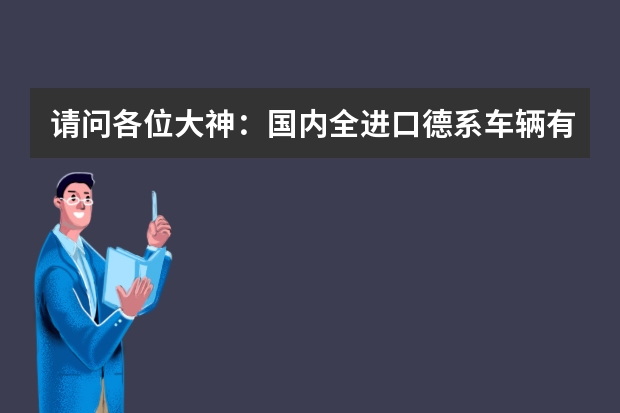 请问各位大神：国内全进口德系车辆有